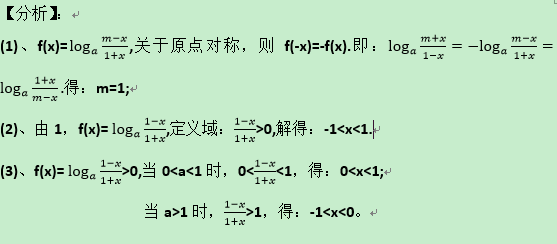 【分析】:

(1)、f(x)=$\log_a \frac{m-x}{1+x}$,关于原点对称，则 f(-x)=-f(x).即：$\log_a \frac{m+x}{1-x} = -\log_a \frac{m-x}{1+x} = \log_a \frac{1+x}{m-x}$.得：m=1;

(2)、由 1，f(x)= $\log_a \frac{1-x}{1+x}$,定义域：$\frac{1-x}{1+x}$>0,解得：-1<x<1.

(3)、f(x)= $\log_a \frac{1-x}{1+x}$>0,当 0<a<1 时，0<$\frac{1-x}{1+x}$<1，得：0<x<1;

当 a>1 时，$\frac{1-x}{1+x}$>1，得：-1<x<0。